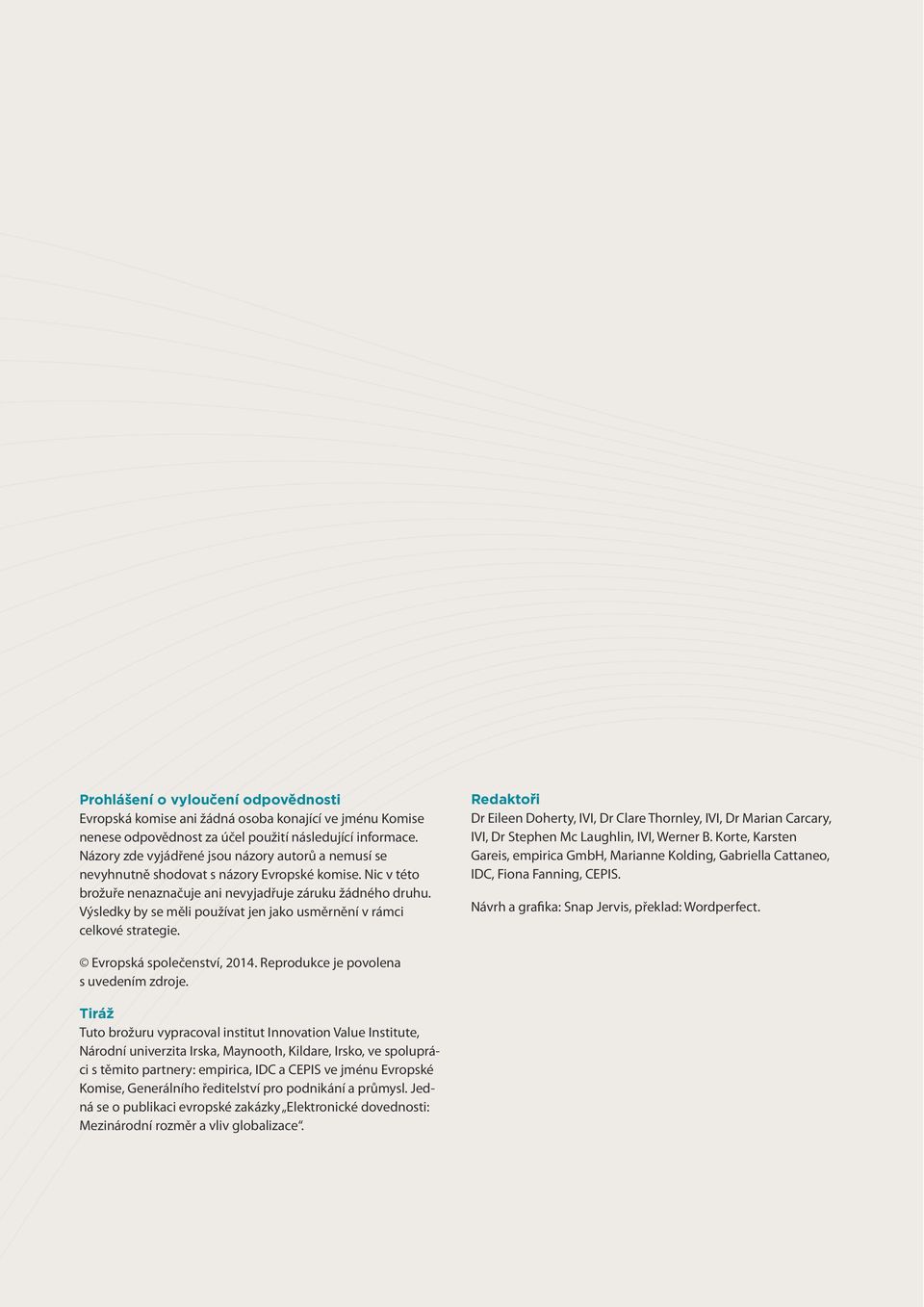 Prohlášení o vyloučení odpovědnosti
Evropská komise ani žádná osoba konající ve jménu Komise nenese odpovědnost za účel použití následující informace. Názory zde vyjádřené jsou názory autorů a nemusí se nevyhnutně shodovat s názory Evropské komise. Nic v této brožuře nenaznačuje ani nevyjadřuje záruku žádného druhu. Výsledky by se měli používat jen jako usměrnění v rámci celkové strategie.

© Evropská společenství, 2014. Reprodukce je povolena s uvedením zdroje.

Tiráž
Tuto brožuru vypracoval institut Innovation Value Institute, Národní univerzita Irska, Maynooth, Kildare, Irsko, ve spolupráci s těmito partnery: empirica, IDC a CEPIS ve jménu Evropské Komise, Generálního ředitelství pro podnikání a průmysl. Jedná se o publikaci evropské zakázky „Elektronické dovednosti: Mezinárodní rozměr a vliv globalizace“.

Redaktoři
Dr Eileen Doherty, IVI, Dr Clare Thornley, IVI, Dr Marian Carcary, IVI, Dr Stephen Mc Laughlin, IVI, Werner B. Korte, Karsten Gareis, empirica GmbH, Marianne Kolding, Gabriella Cattaneo, IDC, Fiona Fanning, CEPIS.

Návrh a grafika: Snap Jervis, překlad: Wordperfect.